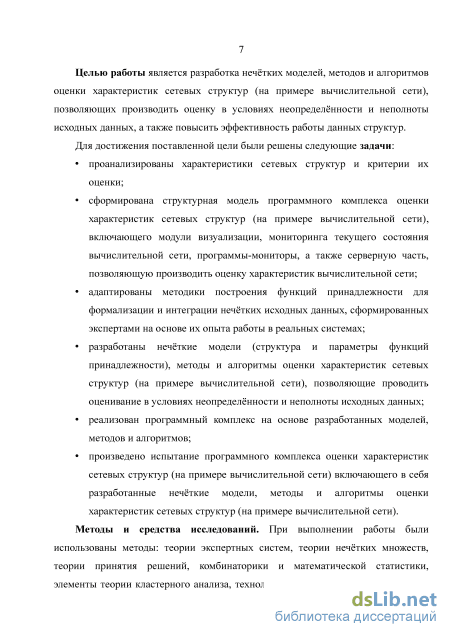 7

Целью работы является разработка нечётких моделей, методов и алгоритмов оценки характеристик сетевых структур (на примере вычислительной сети), позволяющих производить оценку в условиях неопределённости и неполноты исходных данных, а также повысить эффективность работы данных структур.

Для достижения поставленной цели были решены следующие задачи:

• проанализированы характеристики сетевых структур и критерии их оценки;

• сформирована структурная модель программного комплекса оценки характеристик сетевых структур (на примере вычислительной сети), включающего модули визуализации, мониторинга текущего состояния вычислительной сети, программы-мониторы, а также серверную часть, позволяющую производить оценку характеристик вычислительной сети;

• адаптированы методики построения функций принадлежности для формализации и интеграции нечётких исходных данных, сформированных экспертами на основе их опыта работы в реальных системах;

• разработаны нечёткие модели (структура и параметры функций принадлежности), методы и алгоритмы оценки характеристик сетевых структур (на примере вычислительной сети), позволяющие проводить оценивание в условиях неопределённости и неполноты исходных данных;

• реализован программный комплекс на основе разработанных моделей, методов и алгоритмов;

• произведено испытание программного комплекса оценки характеристик сетевых структур (на примере вычислительной сети) включающего в себя разработанные нечёткие модели, методы и алгоритмы оценки характеристик сетевых структур (на примере вычислительной сети).

Методы и средства исследований. При выполнении работы были использованы методы: теории экспертных систем, теории нечётких множеств, теории принятия решений, комбинаторики и математической статистики, элементы теории кластерного анализа, технол

dsLib.net
библиотека диссертаций